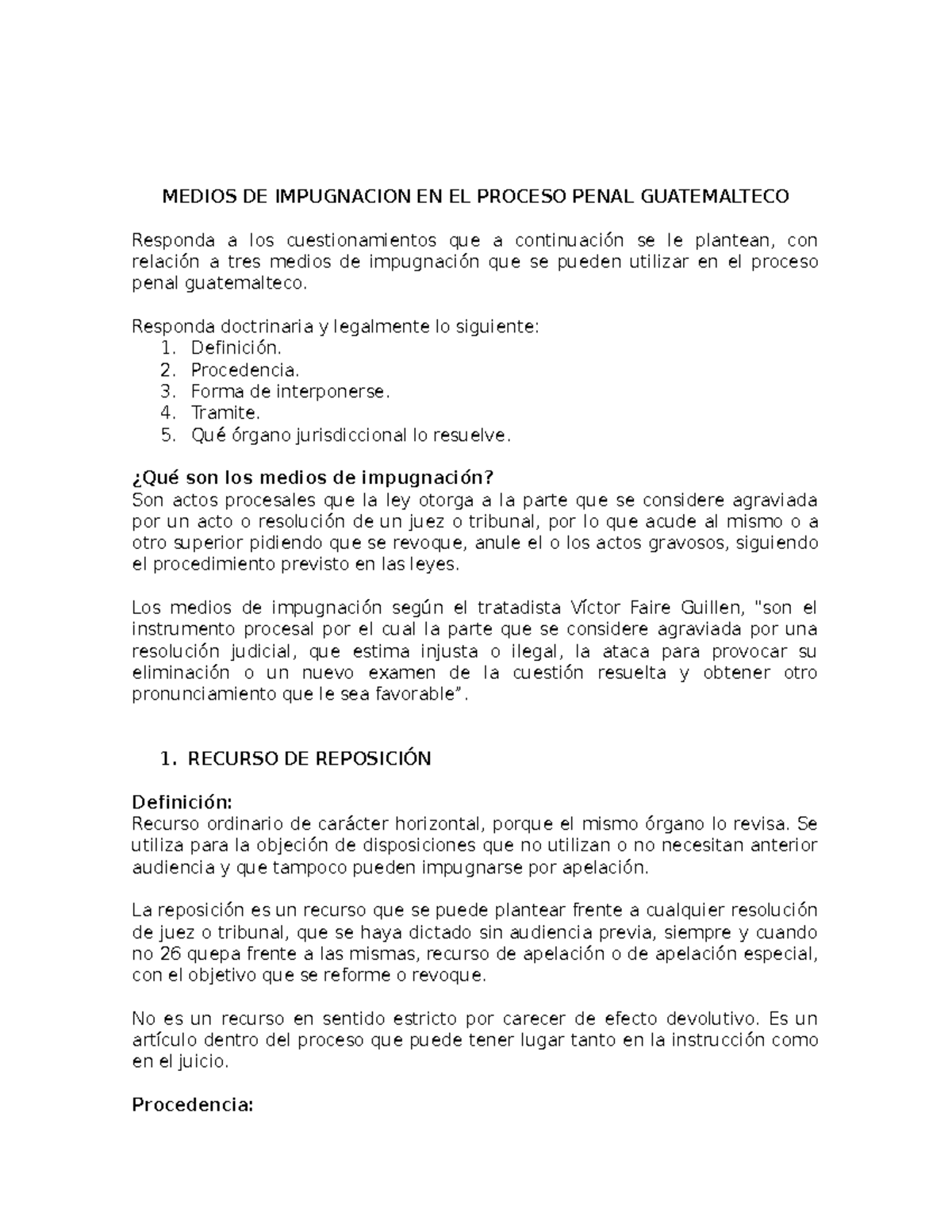 MEDIOS DE IMPUGNACION EN EL PROCESO PENAL GUATEMALTECO

Responda a los cuestionamientos que a continuación se le plantean, con relación a tres medios de impugnación que se pueden utilizar en el proceso penal guatemalteco.

Responda doctrinaria y legalmente lo siguiente:
1. Definición.
2. Procedencia.
3. Forma de interponerse.
4. Tramite.
5. Qué órgano jurisdiccional lo resuelve.

¿Qué son los medios de impugnación?
Son actos procesales que la ley otorga a la parte que se considere agraviada por un acto o resolución de un juez o tribunal, por lo que acude al mismo o a otro superior pidiendo que se revoque, anule el o los actos gravosos, siguiendo el procedimiento previsto en las leyes.

Los medios de impugnación según el tratadista Víctor Faire Guillen, "son el instrumento procesal por el cual la parte que se considere agraviada por una resolución judicial, que estima injusta o ilegal, la ataca para provocar su eliminación o un nuevo examen de la cuestión resuelta y obtener otro pronunciamiento que le sea favorable".

1. RECURSO DE REPOSICIÓN

Definición:
Recurso ordinario de carácter horizontal, porque el mismo órgano lo revisa. Se utiliza para la objeción de disposiciones que no utilizan o no necesitan anterior audiencia y que tampoco pueden impugnarse por apelación.

La reposición es un recurso que se puede plantear frente a cualquier resolución de juez o tribunal, que se haya dictado sin audiencia previa, siempre y cuando no 26 quepa frente a las mismas, recurso de apelación o de apelación especial, con el objetivo que se reforme o revoque.

No es un recurso en sentido estricto por carecer de efecto devolutivo. Es un artículo dentro del proceso que puede tener lugar tanto en la instrucción como en el juicio.

Procedencia: